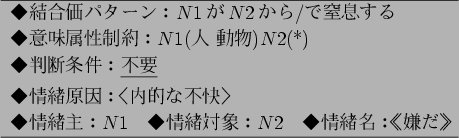 ◆結合価パターン：$N1$ が $N2$ から/で窒息する

◆意味属性制約：$N1$(人 動物)$N2$(*)

◆判断条件：不要

◆情緒原因：〈内的な不快〉

◆情緒主：$N1$　◆情緒対象：$N2$　◆情緒名：《嫌だ》